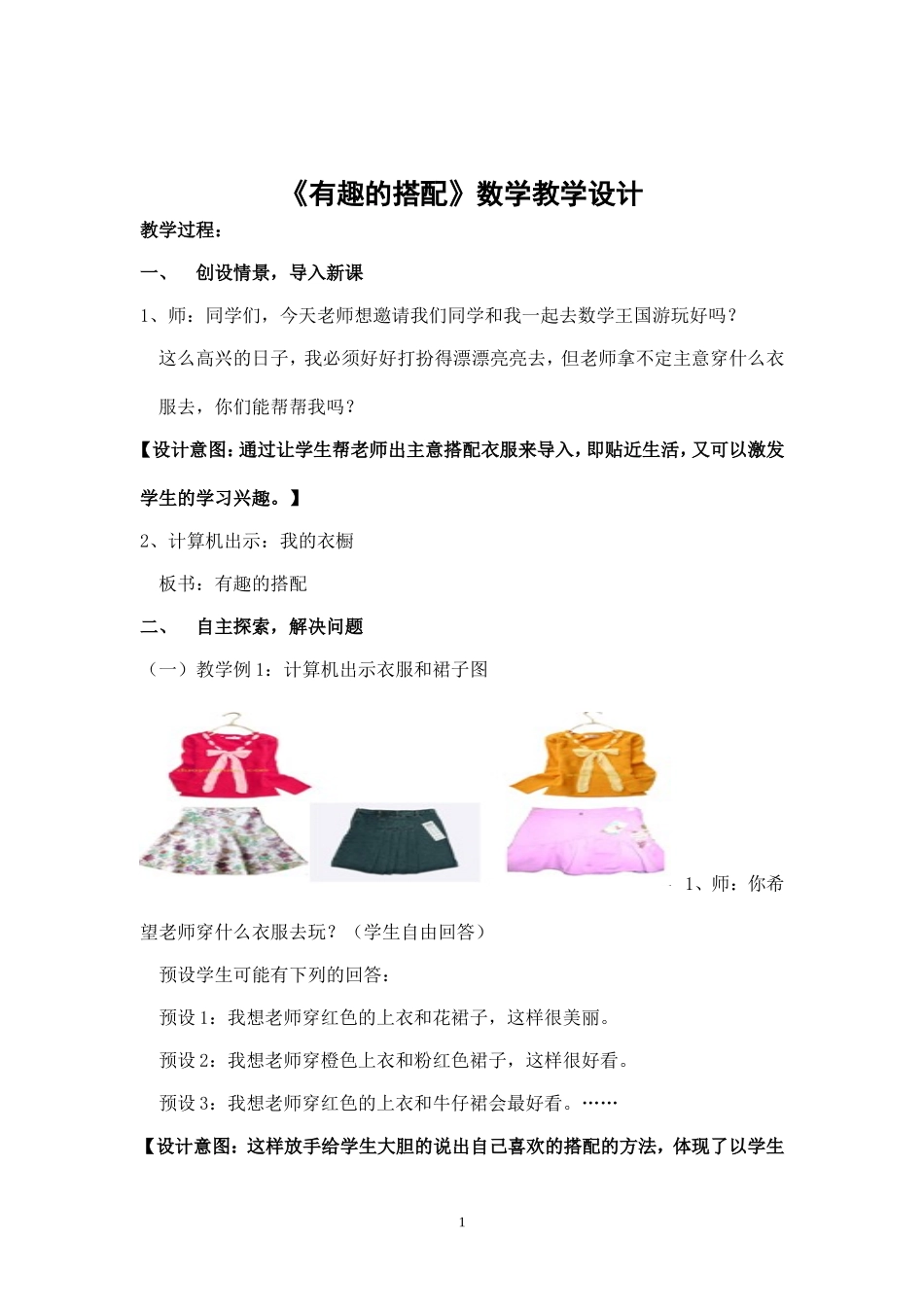 《有趣的搭配》数学教学设计

教学过程：

一、　创设情景，导入新课

1、师：同学们，今天老师想邀请我们同学和我一起去数学王国游玩好吗？

这么高兴的日子，我必须好好打扮得漂漂亮亮去，但老师拿不定主意穿什么衣服去，你们能帮帮我吗？

【设计意图：通过让学生帮老师出主意搭配衣服来导入，即贴近生活，又可以激发学生的学习兴趣。】

2、计算机出示：我的衣橱

板书：有趣的搭配

二、　自主探索，解决问题

（一）教学例1：计算机出示衣服和裙子图

1、师：你希望老师穿什么衣服去玩？（学生自由回答）

预设学生可能有下列的回答：

预设1：我想老师穿红色的上衣和花裙子，这样很美丽。

预设2：我想老师穿橙色上衣和粉红色裙子，这样很好看。

预设3：我想老师穿红色的上衣和牛仔裙会最好看。……

【设计意图：这样放手给学生大胆的说出自己喜欢的搭配的方法，体现了以学生

1